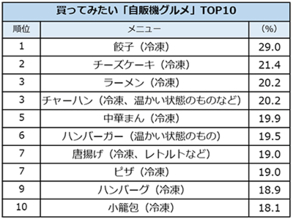 買ってみたい「自販機グルメ」TOP10

| 順位 | メニュー | (%) |
|---|---|---|
| 1 | 餃子(冷凍) | 29.0 |
| 2 | チーズケーキ(冷凍) | 21.4 |
| 3 | ラーメン(冷凍) | 20.2 |
| 3 | チャーハン(冷凍、温かい状態のものなど) | 20.2 |
| 5 | 中華まん(冷凍) | 19.9 |
| 6 | ハンバーガー(温かい状態のもの) | 19.5 |
| 7 | 唐揚げ(冷凍、レトルトなど) | 19.0 |
| 7 | ピザ(冷凍) | 19.0 |
| 9 | ハンバーグ(冷凍) | 18.9 |
| 10 | 小籠包(冷凍) | 18.1 |